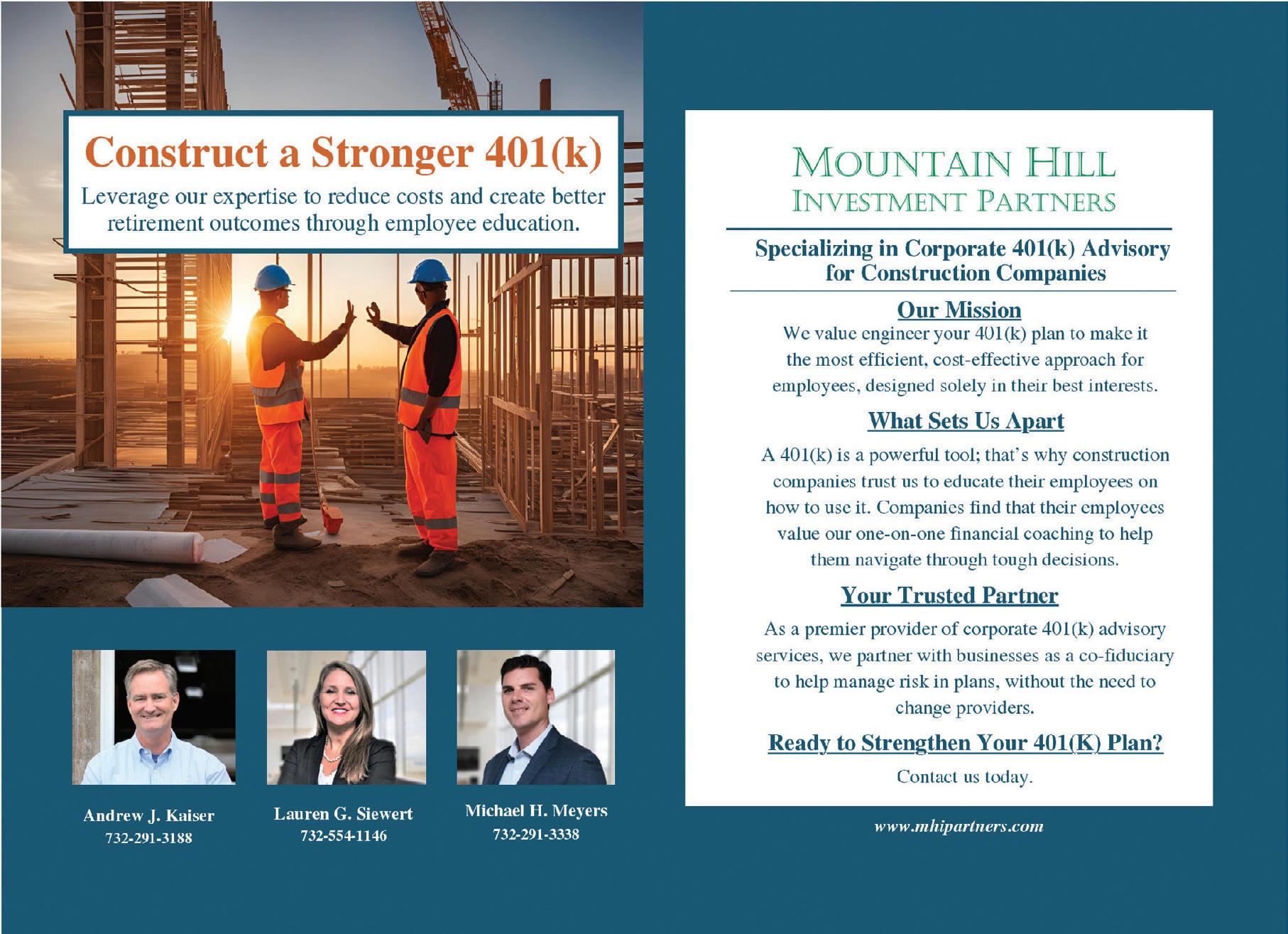 Construct a Stronger 401(k)

Leverage our expertise to reduce costs and create better retirement outcomes through employee education.

Andrew J. Kaiser
732-291-3188

Lauren G. Siewert
732-554-1146

Michael H. Meyers
732-291-3338

MOUNTAIN HILL
INVESTMENT PARTNERS

Specializing in Corporate 401(k) Advisory for Construction Companies

Our Mission

We value engineer your 401(k) plan to make it the most efficient, cost-effective approach for employees, designed solely in their best interests.

What Sets Us Apart

A 401(k) is a powerful tool; that's why construction companies trust us to educate their employees on how to use it. Companies find that their employees value our one-on-one financial coaching to help them navigate through tough decisions.

Your Trusted Partner

As a premier provider of corporate 401(k) advisory services, we partner with businesses as a co-fiduciary to help manage risk in plans, without the need to change providers.

Ready to Strengthen Your 401(K) Plan?

Contact us today.

www.mhipartners.com